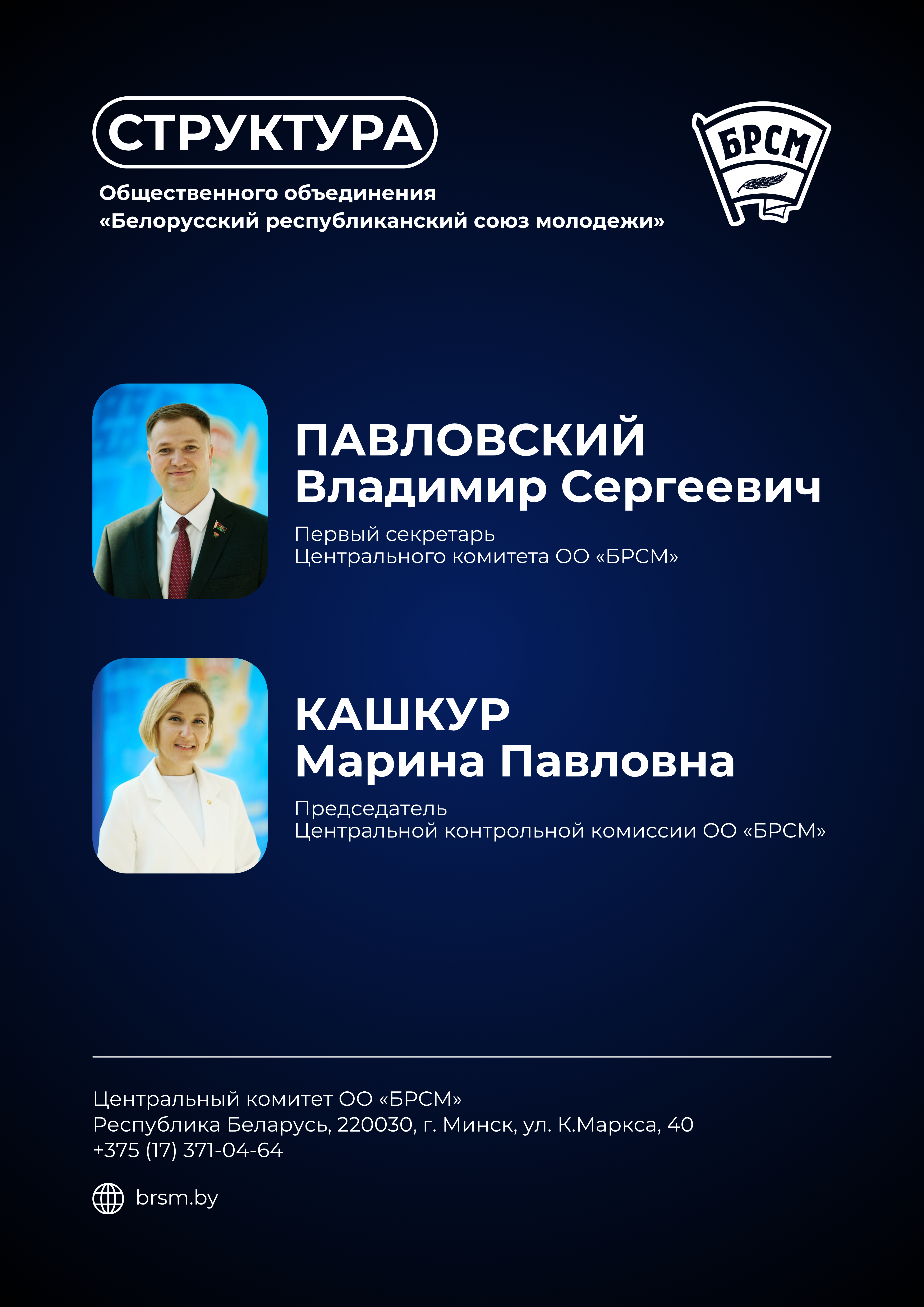 СТРУКТУРА

Общественного объединения
«Белорусский республиканский союз молодежи»

БРСМ

ПАВЛОВСКИЙ
Владимир Сергеевич

Первый секретарь
Центрального комитета ОО «БРСМ»

КАШКУР
Марина Павловна

Председатель
Центральной контрольной комиссии ОО «БРСМ»

Центральный комитет ОО «БРСМ»
Республика Беларусь, 220030, г. Минск, ул. К.Маркса, 40
+375 (17) 371-04-64

brsm.by